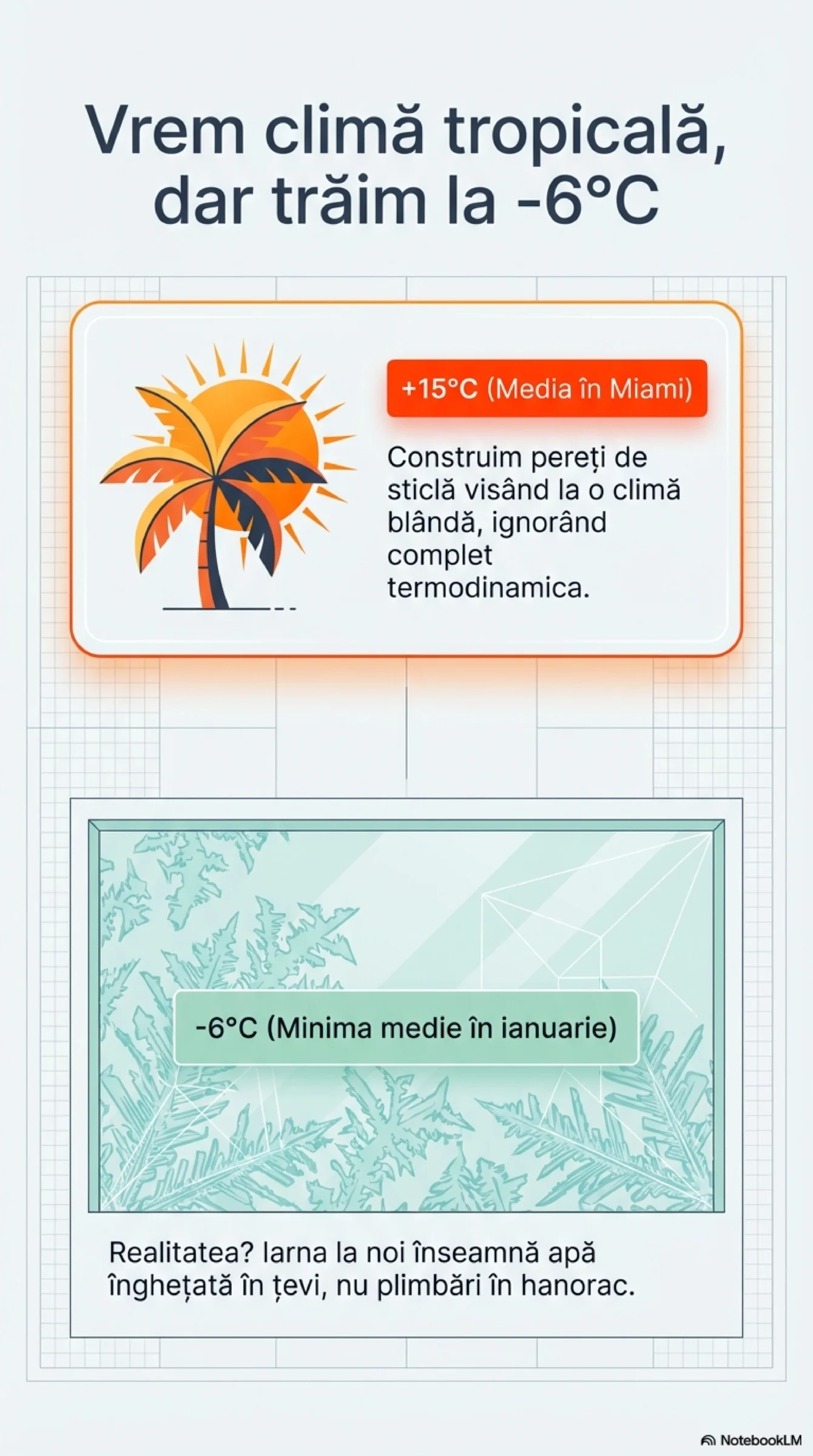 Vrem climă tropicală, dar trăim la -6°C

+15°C (Media în Miami)

Construim pereți de sticlă visând la o climă blândă, ignorând complet termodinamica.

-6°C (Minima medie în ianuarie)

Realitatea? Iarna la noi înseamnă apă înghețată în țevi, nu plimbări în hanorac.

NotebookLM